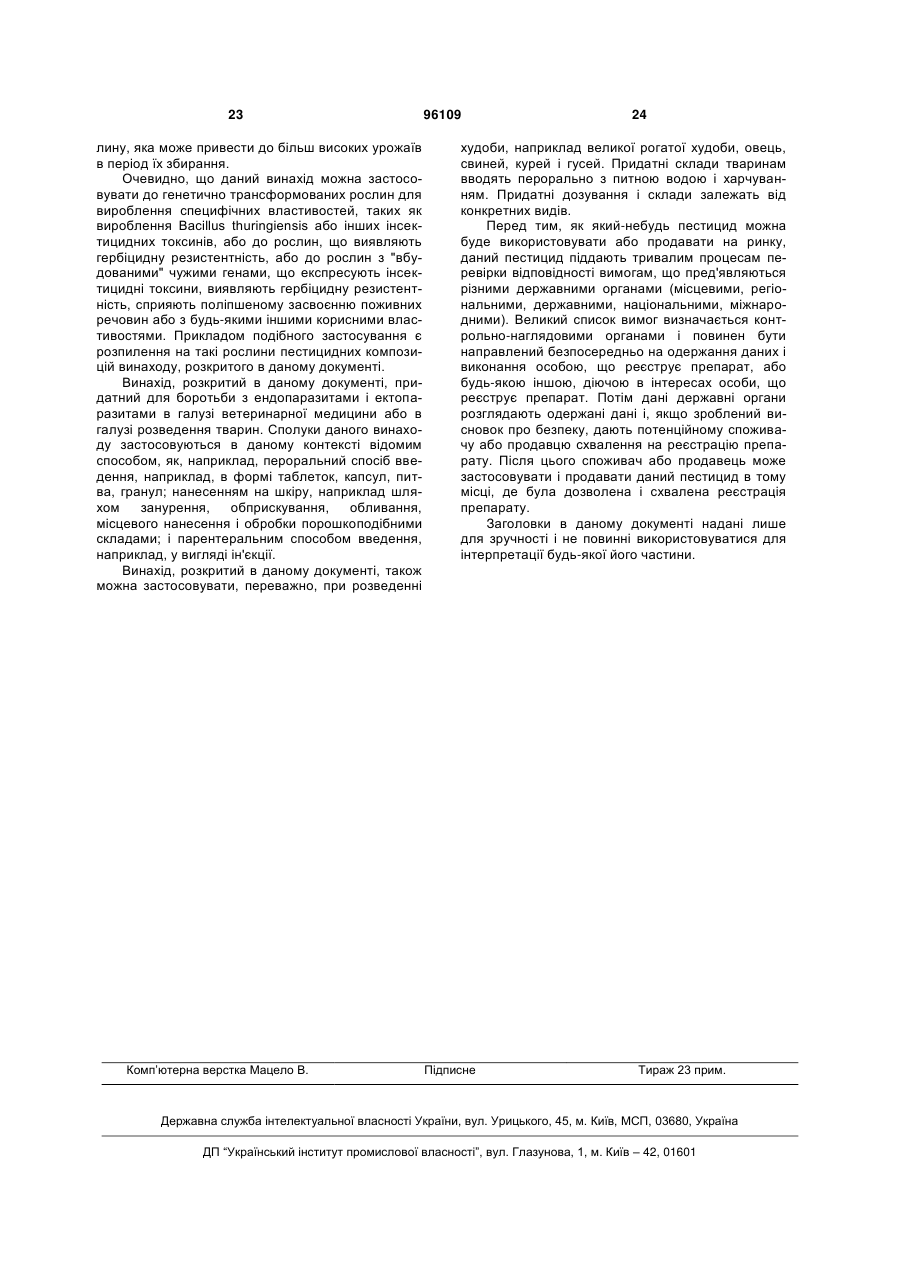 23 96109 24

лину, яка може привести до більш високих урожаїв в період їх збирання.

Очевидно, що даний винахід можна застосовувати до генетично трансформованих рослин для вироблення специфічних властивостей, таких як вироблення Bacillus thuringiensis або інших інсектицидних токсинів, або до рослин, що виявляють гербіцидну резистентність, або до рослин з "вбудованими" чужими генами, що експресують інсектицидні токсини, виявляють гербіцидну резистентність, сприяють поліпшеному засвоєнню поживних речовин або з будь-якими іншими корисними властивостями. Прикладом подібного застосування є розпилення на такі рослини пестицидних композицій винаходу, розкритого в даному документі.

Винахід, розкритий в даному документі, придатний для боротьби з ендопаразитами і ектопаразитами в галузі ветеринарної медицини або в галузі розведення тварин. Сполуки даного винаходу застосовуються в даному контексті відомим способом, як, наприклад, пероральний спосіб введення, наприклад, в формі таблеток, капсул, питва, гранул; нанесенням на шкіру, наприклад шляхом занурення, обприскування, обливання, місцевого нанесення і обробки порошкоподібними складами; і парентеральним способом введення, наприклад, у вигляді ін'єкції.

Винахід, розкритий в даному документі, також можна застосовувати, переважно, при розведенні худоби, наприклад великої рогатої худоби, овець, свиней, курей і гусей. Придатні склади тваринам вводять перорально з питною водою і харчуванням. Придатні дозування і склади залежать від конкретних видів.

Перед тим, як який-небудь пестицид можна буде використовувати або продавати на ринку, даний пестицид піддають тривалим процесам перевірки відповідності вимогам, що пред'являються різними державними органами (місцевими, регіональними, державними, національними, міжнародними). Великий список вимог визначається контрольно-наглядовими органами і повинен бути направлений безпосередньо на одержання даних і виконання особою, що реєструє препарат, або будь-якою іншою, діючою в інтересах особи, що реєструє препарат. Потім дані державні органи розглядають одержані дані і, якщо зроблений висновок про безпеку, дають потенційному споживачу або продавцю схвалення на реєстрацію препарату. Після цього споживач або продавець може застосовувати і продавати даний пестицид в тому місці, де була дозволена і схвалена реєстрація препарату.

Заголовки в даному документі надані лише для зручності і не повинні використовуватися для інтерпретації будь-якої його частини.

Комп'ютерна верстка Мацело В. Підписне Тираж 23 прим.

Державна служба інтелектуальної власності України, вул. Урицького, 45, м. Київ, МСП, 03680, Україна

ДП "Український інститут промислової власності", вул. Глазунова, 1, м. Київ – 42, 01601